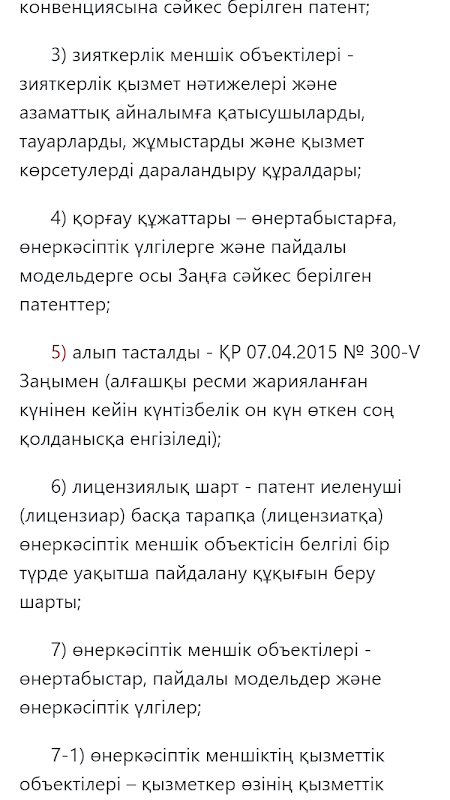 конвенциясына сәйкес берілген патент;

3) зияткерлік меншік объектілері - зияткерлік қызмет нәтижелері және азаматтық айналымға қатысушыларды, тауарларды, жұмыстарды және қызмет көрсетулерді дараландыру құралдары;

4) қорғау құжаттары – өнертабыстарға, өнеркәсіптік үлгілерге және пайдалы модельдерге осы Заңға сәйкес берілген патенттер;

5) алып тасталды - ҚР 07.04.2015 № 300-V Заңымен (алғашқы ресми жарияланған күнінен кейін күнтізбелік он күн өткен соң қолданысқа енгізіледі);

6) лицензиялық шарт - патент иеленуші (лицензиар) басқа тарапқа (лицензиатқа) өнеркәсіптік меншік объектісін белгілі бір түрде уақытша пайдалану құқығын беру шарты;

7) өнеркәсіптік меншік объектілері - өнертабыстар, пайдалы модельдер және өнеркәсіптік үлгілер;

7-1) өнеркәсіптік меншіктің қызметтік объектілері – қызметкер өзінің қызметтік